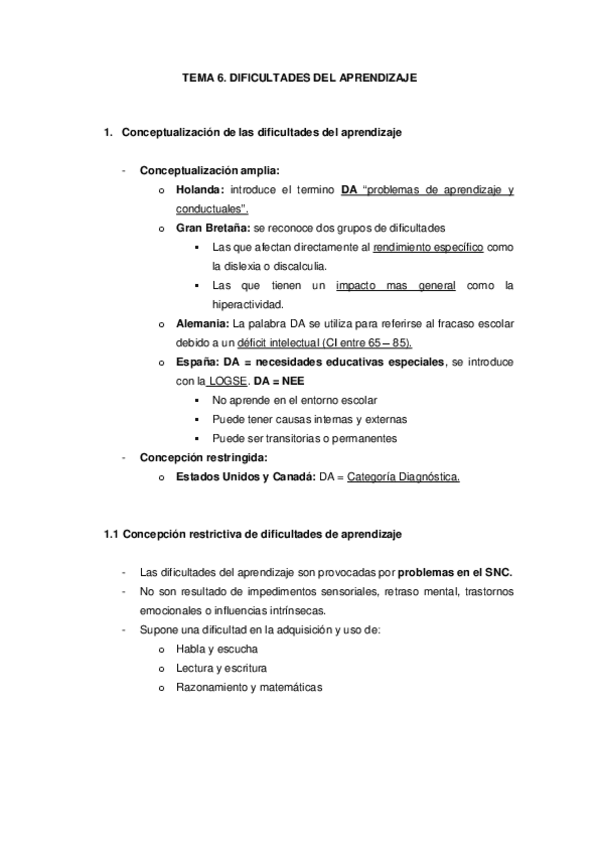 TEMA 6. DIFICULTADES DEL APRENDIZAJE

1. Conceptualización de las dificultades del aprendizaje

- Conceptualización amplia:
  o Holanda: introduce el termino DA "problemas de aprendizaje y conductuales".
  o Gran Bretaña: se reconoce dos grupos de dificultades
    ▪ Las que afectan directamente al rendimiento específico como la dislexia o discalculia.
    ▪ Las que tienen un impacto mas general como la hiperactividad.
  o Alemania: La palabra DA se utiliza para referirse al fracaso escolar debido a un déficit intelectual (CI entre 65 – 85).
  o España: DA = necesidades educativas especiales, se introduce con la LOGSE. DA = NEE
    ▪ No aprende en el entorno escolar
    ▪ Puede tener causas internas y externas
    ▪ Puede ser transitorias o permanentes
- Concepción restringida:
  o Estados Unidos y Canadá: DA = Categoría Diagnóstica.

1.1 Concepción restrictiva de dificultades de aprendizaje

- Las dificultades del aprendizaje son provocadas por problemas en el SNC.
- No son resultado de impedimentos sensoriales, retraso mental, trastornos emocionales o influencias intrínsecas.
- Supone una dificultad en la adquisición y uso de:
  o Habla y escucha
  o Lectura y escritura
  o Razonamiento y matemáticas